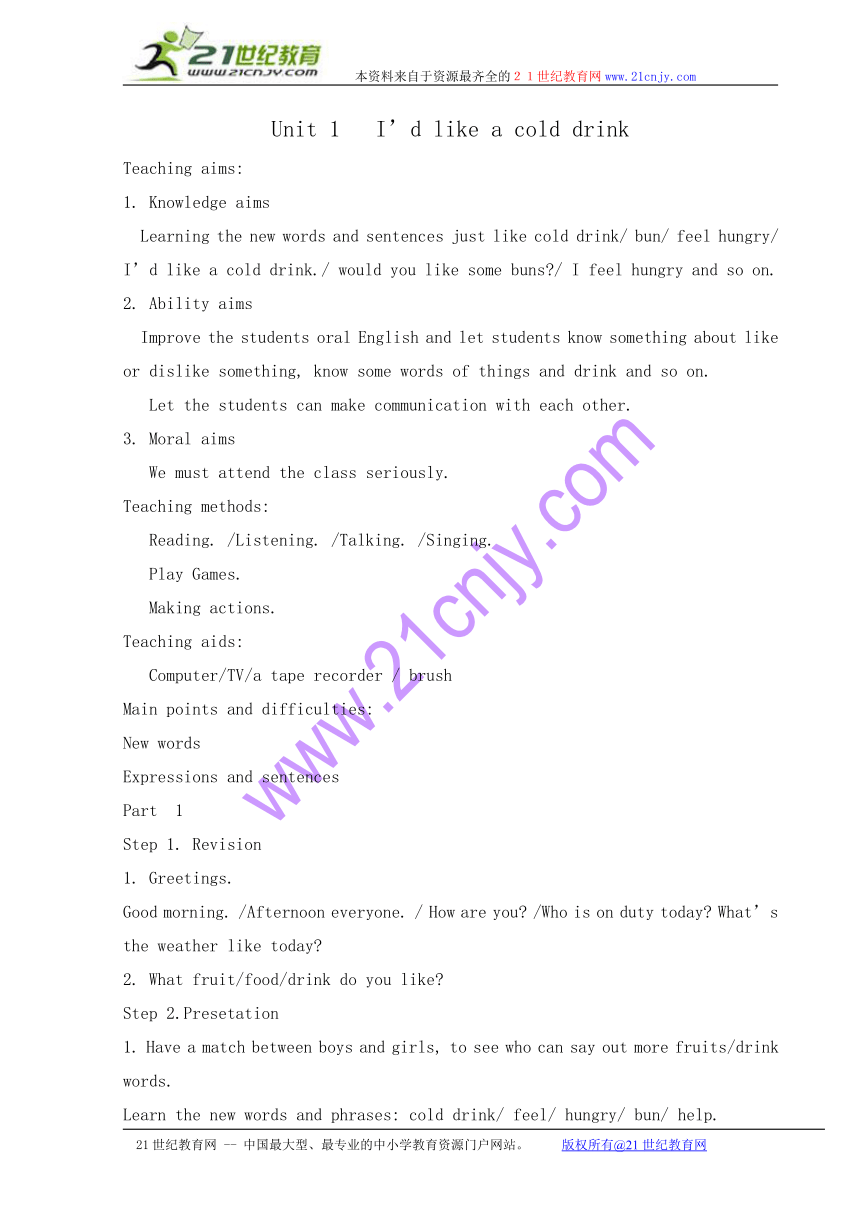 21世纪教育
www.21cnjy.com
本资料来自于资源最齐全的２１世纪教育网www.21cnjy.com

Unit 1 I’d like a cold drink

Teaching aims:

1. Knowledge aims

Learning the new words and sentences just like cold drink/ bun/ feel hungry/ I’d like a cold drink./ would you like some buns?/ I feel hungry and so on.

2. Ability aims

Improve the students oral English and let students know something about like or dislike something, know some words of things and drink and so on.

Let the students can make communication with each other.

3. Moral aims

We must attend the class seriously.

Teaching methods:

Reading. /Listening. /Talking. /Singing.

Play Games.

Making actions.

Teaching aids:

Computer/TV/a tape recorder / brush

Main points and difficulties:

New words

Expressions and sentences

Part 1

Step 1. Revision

1. Greetings.

Good morning. /Afternoon everyone. / How are you? /Who is on duty today? What’s the weather like today?

2. What fruit/food/drink do you like?

Step 2.Presetation

1. Have a match between boys and girls, to see who can say out more fruits/drink words.

Learn the new words and phrases: cold drink/ feel/ hungry/ bun/ help.

www.21cnjy.com

21世纪教育网 -- 中国最大型、最专业的中小学教育资源门户网站。 版权所有@21世纪教育网